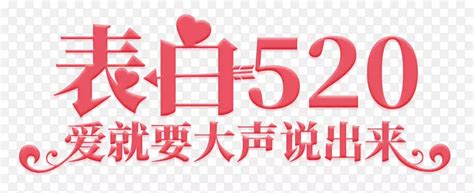 表白520
爱就要大声说出来